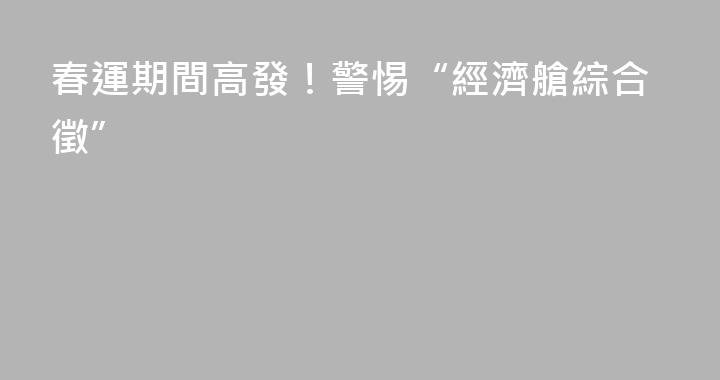 春運期間高發！警惕“經濟艙綜合徵”